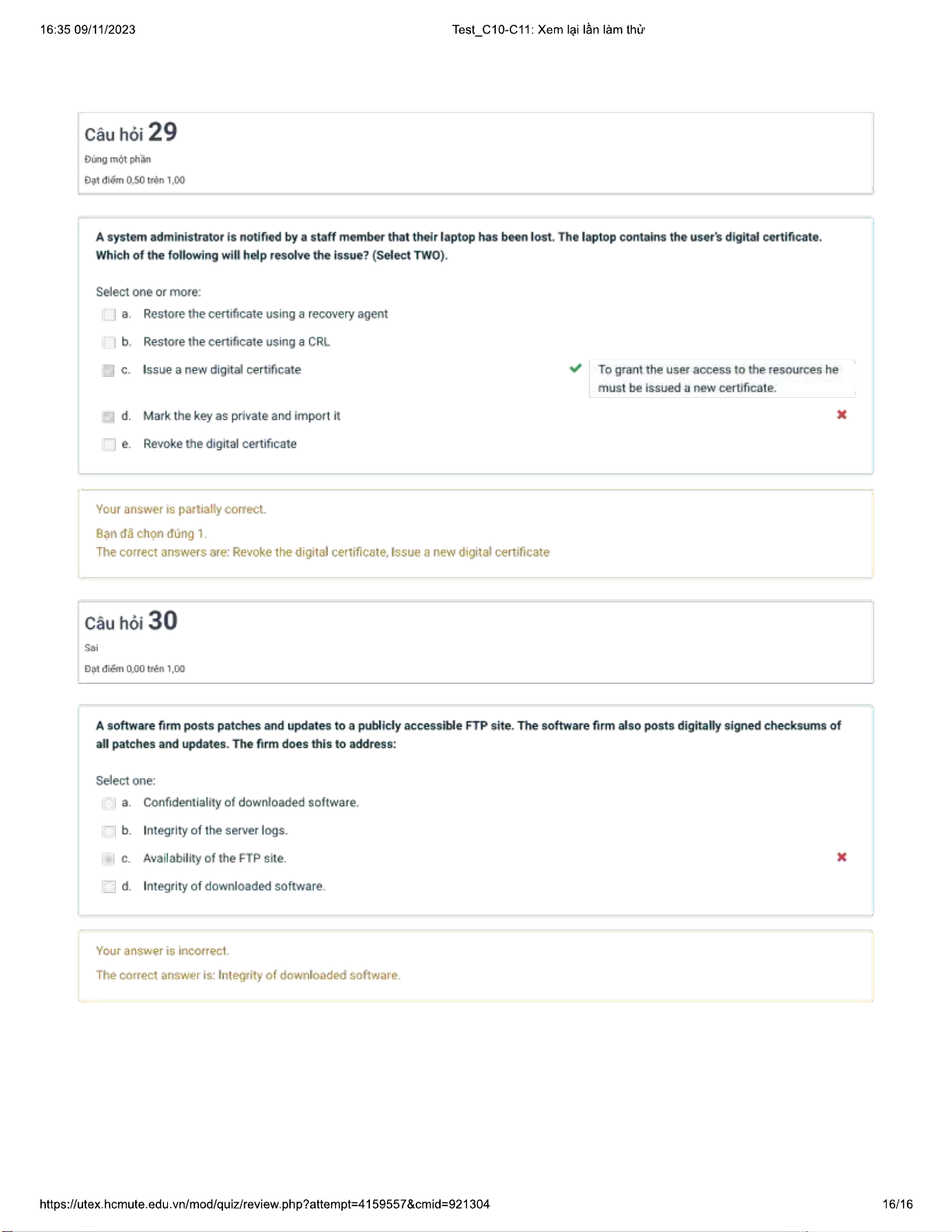 16:35 09/11/2023

Test_C10-C11: Xem lại lần làm thử

Câu hỏi 29

Đúng một phần

Đạt điểm 0,50 trên 1,00

A system administrator is notified by a staff member that their laptop has been lost. The laptop contains the user's digital certificate. Which of the following will help resolve the issue? (Select TWO).

Select one or more:

a. Restore the certificate using a recovery agent

b. Restore the certificate using a CRL

c. Issue a new digital certificate

To grant the user access to the resources he must be issued a new certificate.

d. Mark the key as private and import it

e. Revoke the digital certificate

Your answer is partially correct.

Bạn đã chọn đúng 1.

The correct answers are: Revoke the digital certificate, Issue a new digital certificate

Câu hỏi 30

Sai

Đạt điểm 0,00 trên 1,00

A software firm posts patches and updates to a publicly accessible FTP site. The software firm also posts digitally signed checksums of all patches and updates. The firm does this to address:

Select one:

a. Confidentiality of downloaded software.

b. Integrity of the server logs.

c. Availability of the FTP site.

d. Integrity of downloaded software.

Your answer is incorrect.

The correct answer is: Integrity of downloaded software.

https://utex.hcmute.edu.vn/mod/quiz/review.php?attempt=4159557&cmid=921304

16/16